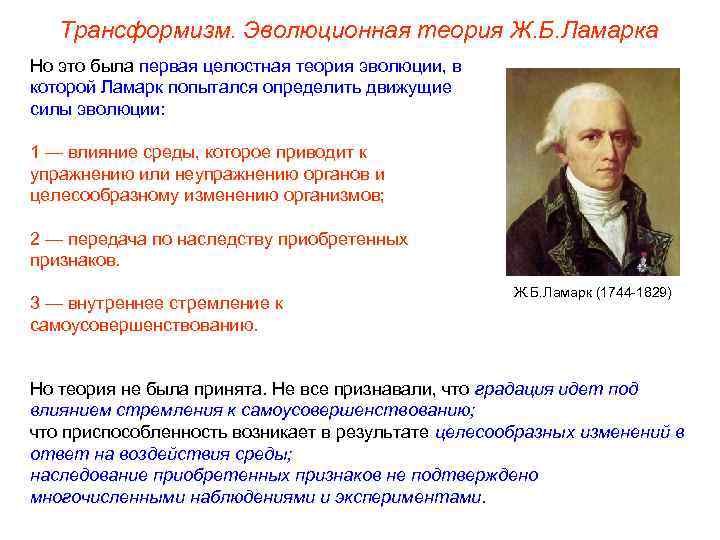 Трансформизм. Эволюционная теория Ж.Б.Ламарка

Но это была первая целостная теория эволюции, в которой Ламарк попытался определить движущие силы эволюции:

1 — влияние среды, которое приводит к упражнению или неупражнению органов и целесообразному изменению организмов;

2 — передача по наследству приобретенных признаков.

3 — внутреннее стремление к самоусовершенствованию.

Ж.Б.Ламарк (1744-1829)

Но теория не была принята. Не все признавали, что градация идет под влиянием стремления к самоусовершенствованию;
что приспособленность возникает в результате целесообразных изменений в ответ на воздействия среды;
наследование приобретенных признаков не подтверждено многочисленными наблюдениями и экспериментами.